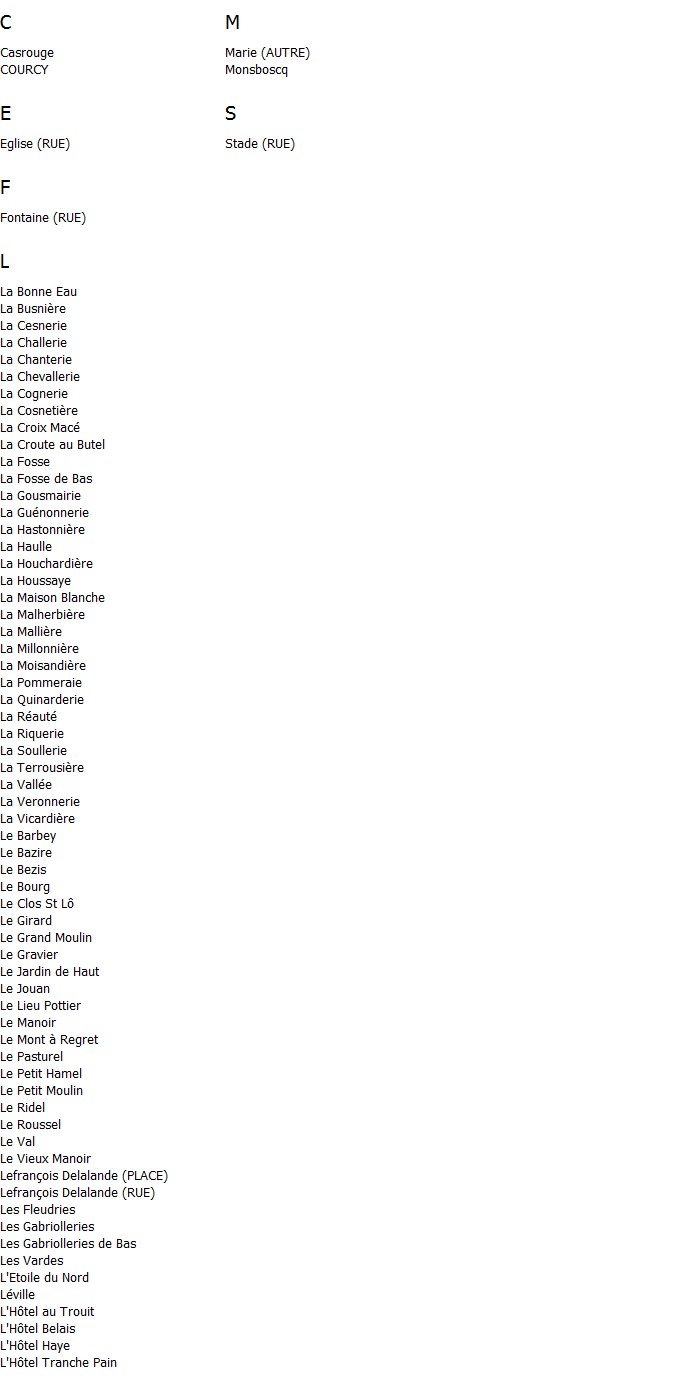 C

Casrouge
COURCY

E

Eglise (RUE)

F

Fontaine (RUE)

L

La Bonne Eau
La Busnière
La Cesnerie
La Challerie
La Chanterie
La Chevallerie
La Cognerie
La Cosnetière
La Croix Macé
La Croute au Butel
La Fosse
La Fosse de Bas
La Gousmairie
La Guénonnerie
La Hastonnière
La Haulle
La Houchardière
La Houssaye
La Maison Blanche
La Malherbière
La Mallière
La Millonnière
La Moisandière
La Pommeraie
La Quinarderie
La Réauté
La Riquerie
La Soullerie
La Terrousière
La Vallée
La Veronnerie
La Vicardière
Le Barbey
Le Bazire
Le Bezis
Le Bourg
Le Clos St Lô
Le Girard
Le Grand Moulin
Le Gravier
Le Jardin de Haut
Le Jouan
Le Lieu Pottier
Le Manoir
Le Mont à Regret
Le Pasturel
Le Petit Hamel
Le Petit Moulin
Le Ridel
Le Roussel
Le Val
Le Vieux Manoir
Lefrançois Delalande (PLACE)
Lefrançois Delalande (RUE)
Les Fleudries
Les Gabriolleries
Les Gabriolleries de Bas
Les Vardes
L'Etoile du Nord
Léville
L'Hôtel au Trouit
L'Hôtel Belais
L'Hôtel Haye
L'Hôtel Tranche Pain

M

Marie (AUTRE)
Monsboscq

S

Stade (RUE)